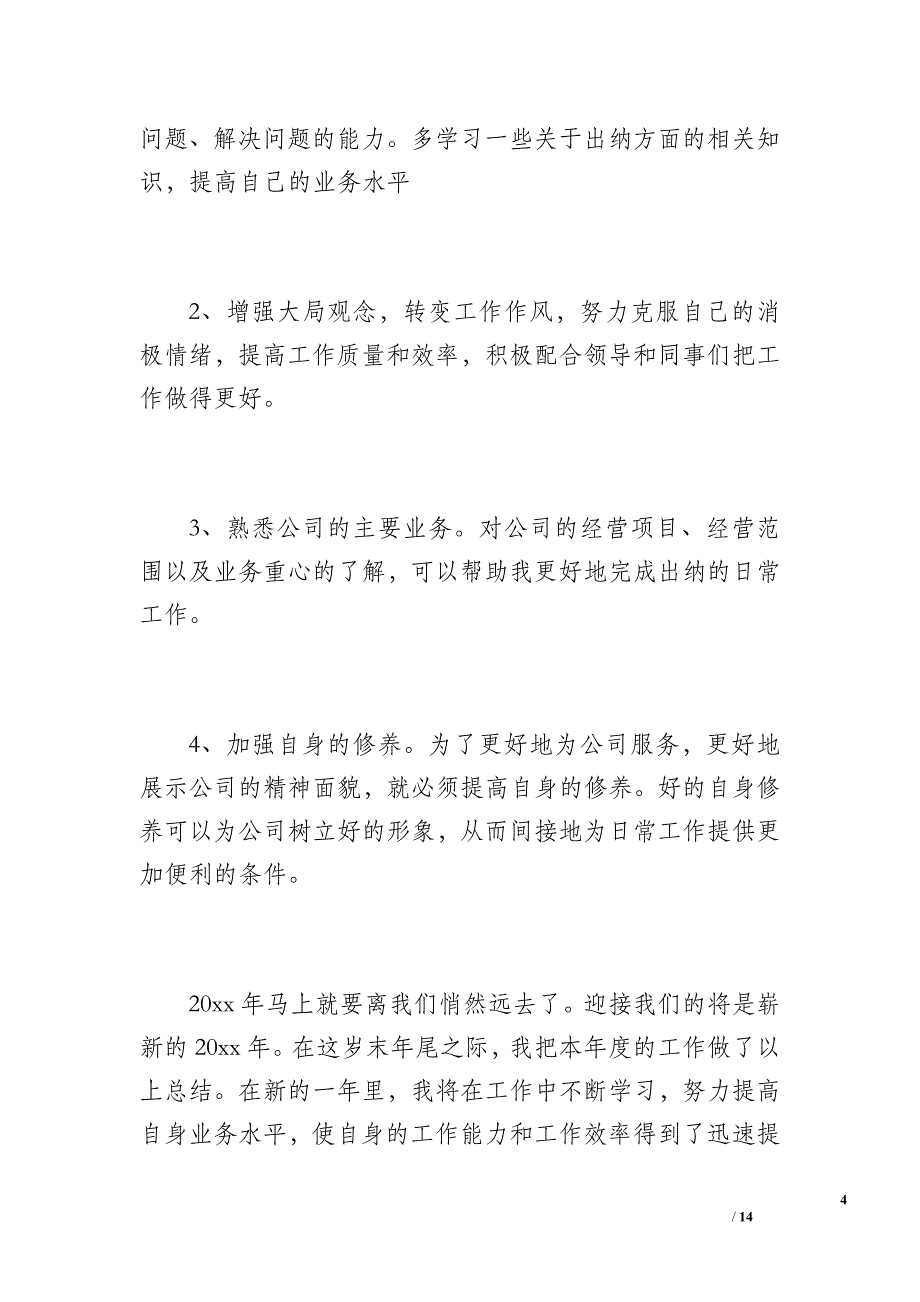 问题、解决问题的能力。多学习一些关于出纳方面的相关知识，提高自己的业务水平

2、增强大局观念，转变工作作风，努力克服自己的消极情绪，提高工作质量和效率，积极配合领导和同事们把工作做得更好。

3、熟悉公司的主要业务。对公司的经营项目、经营范围以及业务重心的了解，可以帮助我更好地完成出纳的日常工作。

4、加强自身的修养。为了更好地为公司服务，更好地展示公司的精神面貌，就必须提高自身的修养。好的自身修养可以为公司树立好的形象，从而间接地为日常工作提供更加便利的条件。

20xx 年马上就要离我们悄然远去了。迎接我们的将是崭新的 20xx 年。在这岁末年尾之际，我把本年度的工作做了以上总结。在新的一年里，我将在工作中不断学习，努力提高自身业务水平，使自身的工作能力和工作效率得到了迅速提

4

/ 14